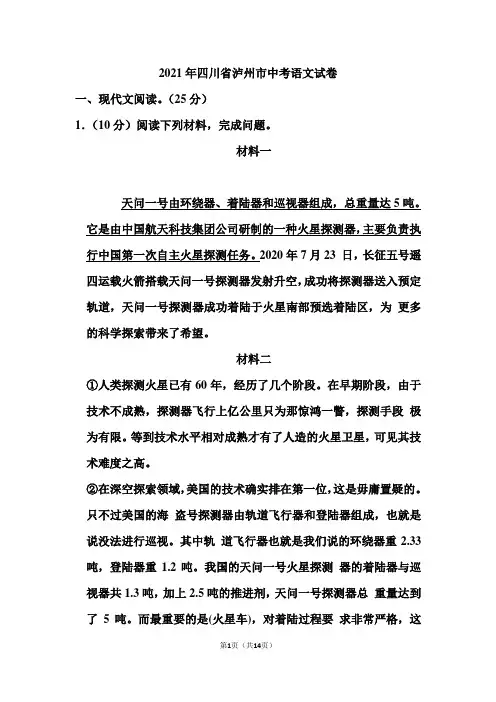 2021 年四川省泸州市中考语文试卷

一、现代文阅读。（25 分）

1.（10 分）阅读下列材料，完成问题。

材料一

天问一号由环绕器、着陆器和巡视器组成，总重量达 5 吨。它是由中国航天科技集团公司研制的一种火星探测器，主要负责执行中国第一次自主火星探测任务。2020 年 7 月 23 日，长征五号遥四运载火箭搭载天问一号探测器发射升空，成功将探测器送入预定轨道，天问一号探测器成功着陆于火星南部预选着陆区，为 更多的科学探索带来了希望。

材料二

①人类探测火星已有 60 年，经历了几个阶段。在早期阶段，由于技术不成熟，探测器飞行上亿公里只为那惊鸿一瞥，探测手段 极为有限。等到技术水平相对成熟才有了人造的火星卫星，可见其技术难度之高。

②在深空探索领域，美国的技术确实排在第一位，这是毋庸置疑的。只不过美国的海 盗号探测器由轨道飞行器和登陆器组成，也就是说没法进行巡视。其中轨 道飞行器也就是我们说的环绕器重 2.33 吨，登陆器重 1.2 吨。我国的天问一号火星探测 器的着陆器与巡视器共 1.3 吨，加上 2.5 吨的推进剂，天问一号探测器总 重量达到了 5 吨。而最重要的是(火星车)，对着陆过程要 求非常严格，这

第1页（共14页）